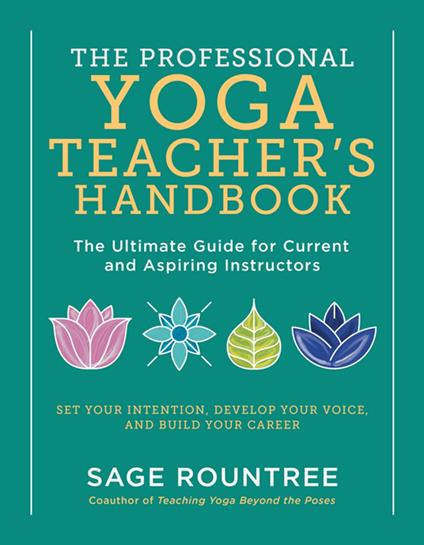 THE PROFESSIONAL
YOGA
TEACHER'S
HANDBOOK

The Ultimate Guide for Current and Aspiring Instructors

SET YOUR INTENTION, DEVELOP YOUR VOICE, AND BUILD YOUR CAREER

SAGE ROUNTREE

Coauthor of Teaching Yoga Beyond the Poses